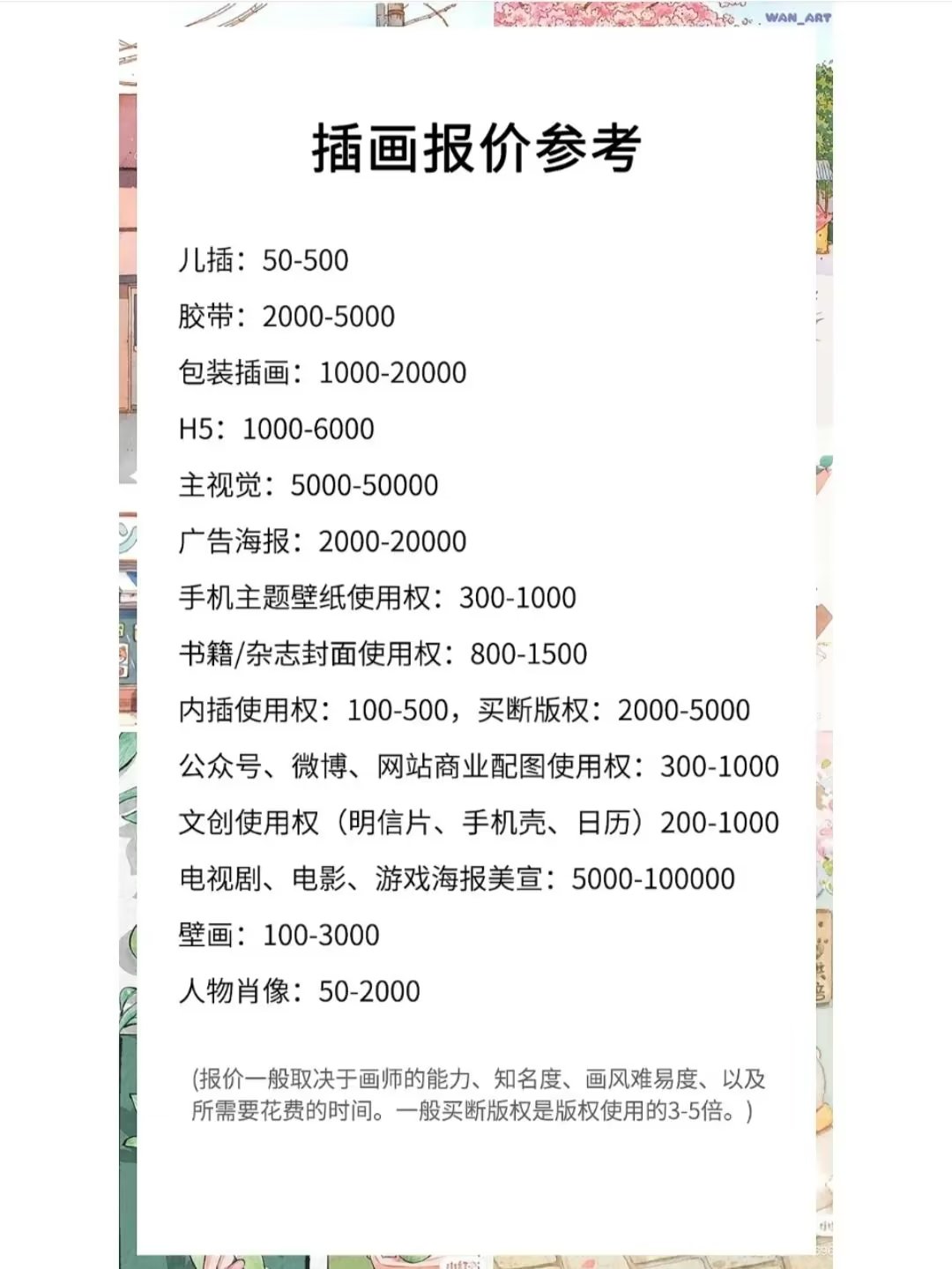 WAN_ART

插画报价参考

儿插：50-500

胶带：2000-5000

包装插画：1000-20000

H5：1000-6000

主视觉：5000-50000

广告海报：2000-20000

手机主题壁纸使用权：300-1000

书籍/杂志封面使用权：800-1500

内插使用权：100-500，买断版权：2000-5000

公众号、微博、网站商业配图使用权：300-1000

文创使用权（明信片、手机壳、日历）200-1000

电视剧、电影、游戏海报美宣：5000-100000

壁画：100-3000

人物肖像：50-2000

(报价一般取决于画师的能力、知名度、画风难易度、以及所需要花费的时间。一般买断版权是版权使用的3-5倍。)